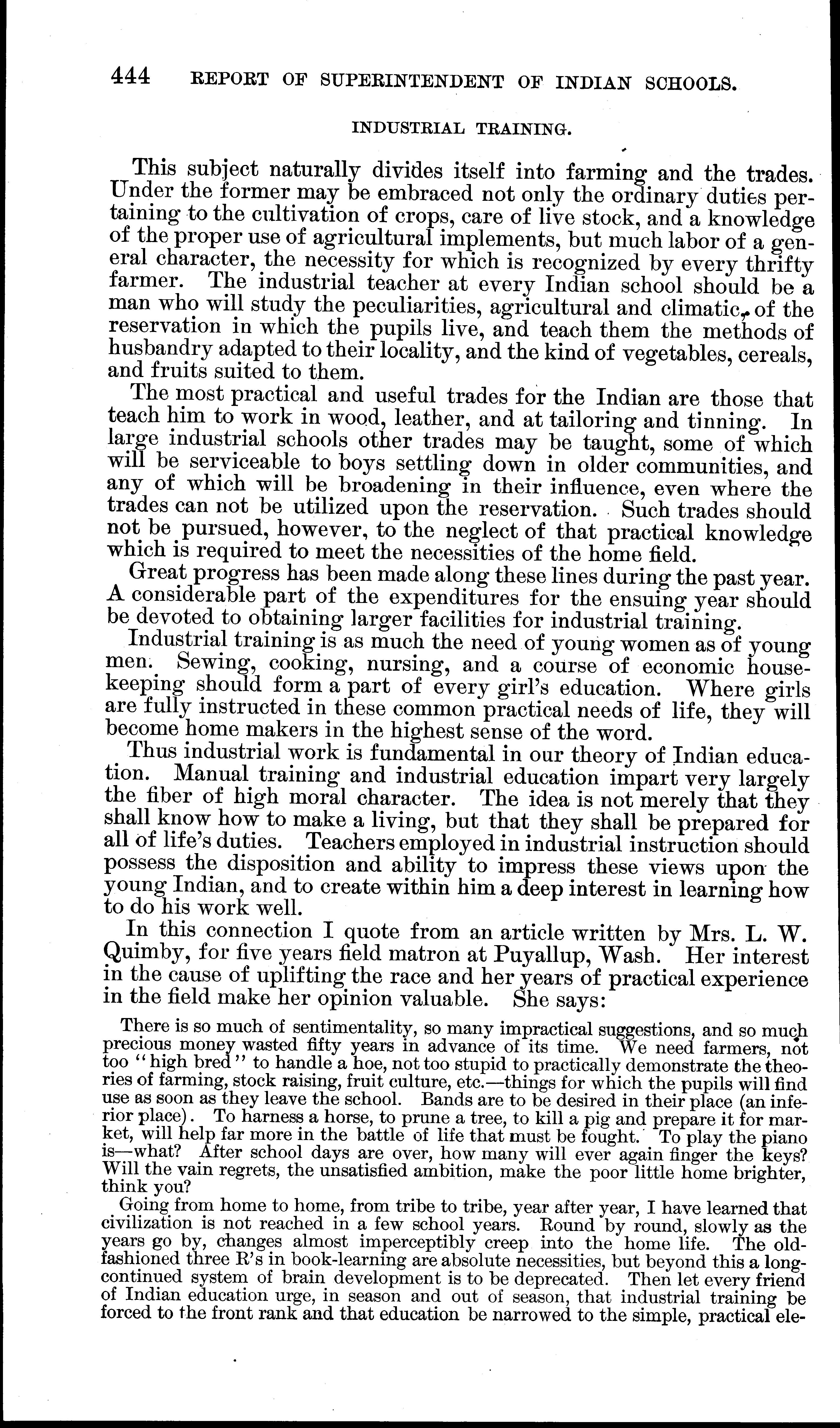 444 REPORT OF SUPERINTENDENT OF INDIAN SCHOOLS.

INDUSTRIAL TRAINING.

This subject naturally divides itself into farming and the trades. Under the former may be embraced not only the ordinary duties pertaining to the cultivation of crops, care of live stock, and a knowledge of the proper use of agricultural implements, but much labor of a general character, the necessity for which is recognized by every thrifty farmer. The industrial teacher at every Indian school should be a man who will study the peculiarities, agricultural and climatic, of the reservation in which the pupils live, and teach them the methods of husbandry adapted to their locality, and the kind of vegetables, cereals, and fruits suited to them.

The most practical and useful trades for the Indian are those that teach him to work in wood, leather, and at tailoring and tinning. In large industrial schools other trades may be taught, some of which will be serviceable to boys settling down in older communities, and any of which will be broadening in their influence, even where the trades can not be utilized upon the reservation. Such trades should not be pursued, however, to the neglect of that practical knowledge which is required to meet the necessities of the home field.

Great progress has been made along these lines during the past year. A considerable part of the expenditures for the ensuing year should be devoted to obtaining larger facilities for industrial training.

Industrial training is as much the need of young women as of young men. Sewing, cooking, nursing, and a course of economic housekeeping should form a part of every girl's education. Where girls are fully instructed in these common practical needs of life, they will become home makers in the highest sense of the word.

Thus industrial work is fundamental in our theory of Indian education. Manual training and industrial education impart very largely the fiber of high moral character. The idea is not merely that they shall know how to make a living, but that they shall be prepared for all of life's duties. Teachers employed in industrial instruction should possess the disposition and ability to impress these views upon the young Indian, and to create within him a deep interest in learning how to do his work well.

In this connection I quote from an article written by Mrs. L. W. Quimby, for five years field matron at Puyallup, Wash. Her interest in the cause of uplifting the race and her years of practical experience in the field make her opinion valuable. She says:

There is so much of sentimentality, so many impractical suggestions, and so much precious money wasted fifty years in advance of its time. We need farmers, not too "high bred" to handle a hoe, not too stupid to practically demonstrate the theories of farming, stock raising, fruit culture, etc.—things for which the pupils will find use as soon as they leave the school. Bands are to be desired in their place (an inferior place). To harness a horse, to prune a tree, to kill a pig and prepare it for market, will help far more in the battle of life that must be fought. To play the piano is—what? After school days are over, how many will ever again finger the keys? Will the vain regrets, the unsatisfied ambition, make the poor little home brighter, think you?

Going from home to home, from tribe to tribe, year after year, I have learned that civilization is not reached in a few school years. Round by round, slowly as the years go by, changes almost imperceptibly creep into the home life. The old-fashioned three R's in book-learning are absolute necessities, but beyond this a long-continued system of brain development is to be deprecated. Then let every friend of Indian education urge, in season and out of season, that industrial training be forced to the front rank and that education be narrowed to the simple, practical ele-